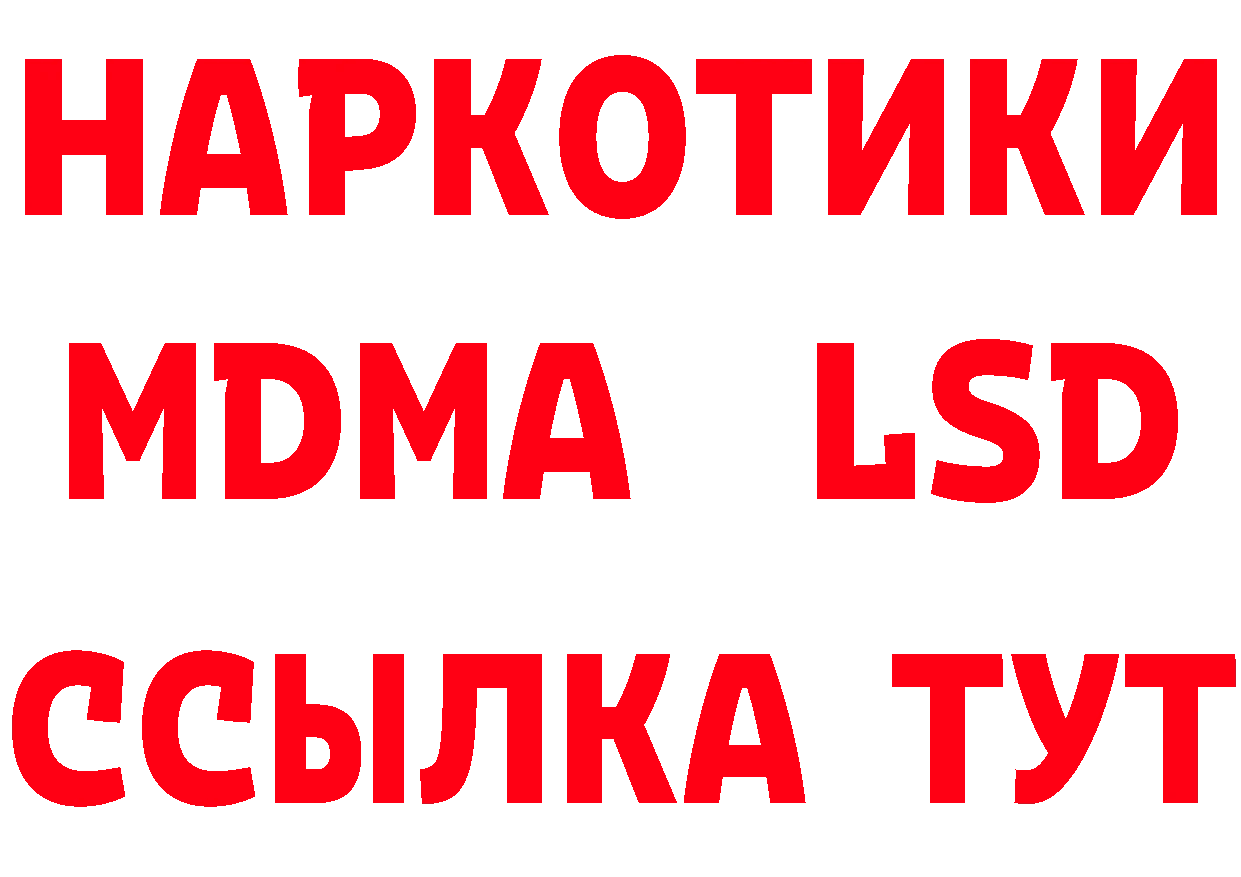 НАРКОТИКИ
MDMA LSD
ССЫЛКА ТУТ